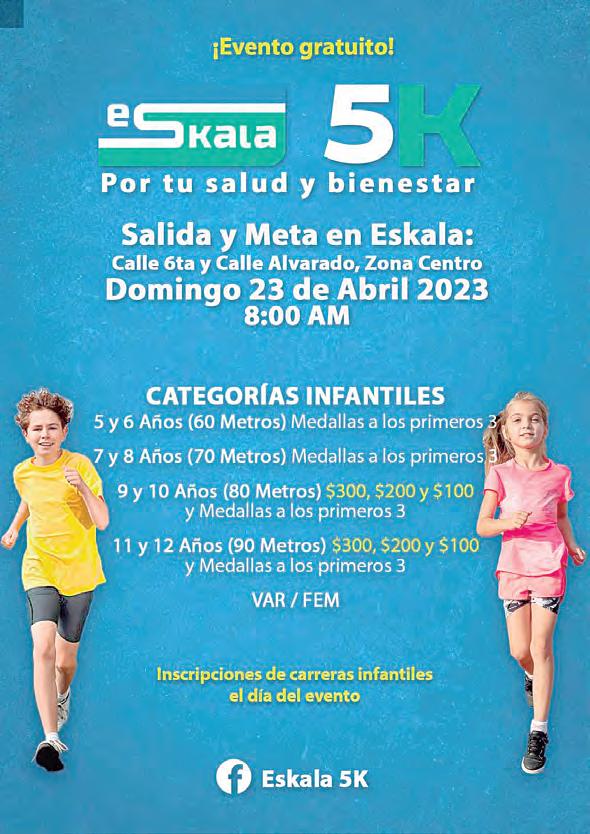 ¡Evento gratuito!

eSkala 5K

Por tu salud y bienestar

Salida y Meta en Eskala:
Calle 6ta y Calle Alvarado, Zona Centro
Domingo 23 de Abril 2023
8:00 AM

CATEGORÍAS INFANTILES
5 y 6 Años (60 Metros) Medallas a los primeros 3
7 y 8 Años (70 Metros) Medallas a los primeros 3
9 y 10 Años (80 Metros) $300, $200 y $100 y Medallas a los primeros 3
11 y 12 Años (90 Metros) $300, $200 y $100 y Medallas a los primeros 3
VAR / FEM

Inscripciones de carreras infantiles el día del evento

Eskala 5K